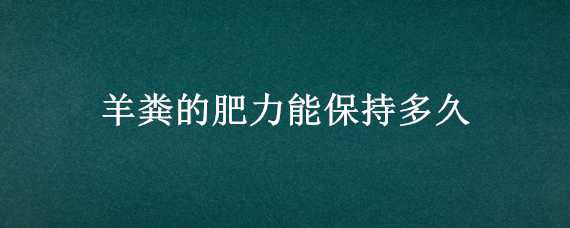 羊粪的肥力能保持多久